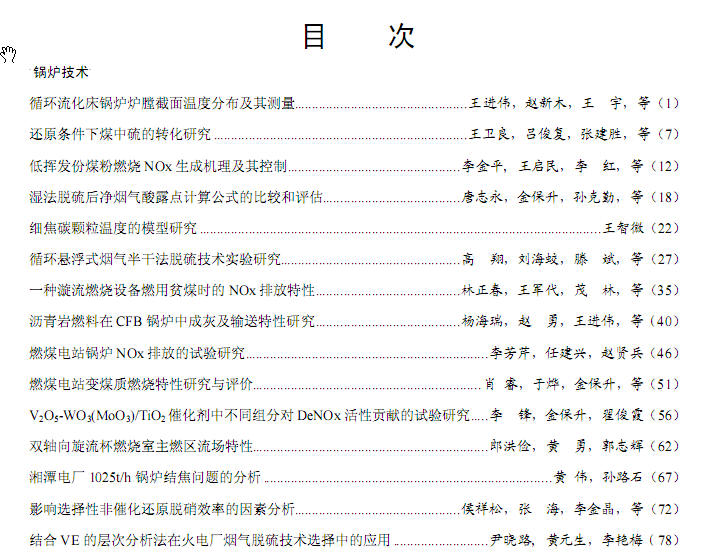 目　次

锅炉技术

循环流化床锅炉炉膛截面温度分布及其测量……王进伟，赵新木，王　宇，等（1）

还原条件下煤中硫的转化研究……王卫良，吕俊复，张建胜，等（7）

低挥发份煤粉燃烧 NOx 生成机理及其控制……李金平，王启民，李　红，等（12）

湿法脱硫后净烟气酸露点计算公式的比较和评估……唐志永，金保升，孙克勤，等（18）

细焦碳颗粒温度的模型研究……王智微（22）

循环悬浮式烟气半干法脱硫技术实验研究……高　翔，刘海蛟，滕　斌，等（27）

一种漩流燃烧设备燃用贫煤时的 NOx 排放特性……林正春，王军代，茂　林，等（35）

沥青岩燃料在 CFB 锅炉中成灰及输送特性研究……杨海瑞，赵　勇，王进伟，等（40）

燃煤电站锅炉 NOx 排放的试验研究……李芳芹，任建兴，赵贤兵（46）

燃煤电站变煤质燃烧特性研究与评价……肖　睿，于烨，金保升，等（51）

$V_2O_5$-$WO_3$($MoO_3$)/$TiO_2$ 催化剂中不同组分对 DeNOx 活性贡献的试验研究……李　锋，金保升，翟俊霞（56）

双轴向旋流杯燃烧室主燃区流场特性……郎洪俭，黄　勇，郭志辉（62）

湘潭电厂 1025t/h 锅炉结焦问题的分析……黄　伟，孙路石（67）

影响选择性非催化还原脱硝效率的因素分析……侯祥松，张　海，李金晶，等（72）

结合 VE 的层次分析法在火电厂烟气脱硫技术选择中的应用……尹晓路，黄元生，李艳梅（78）